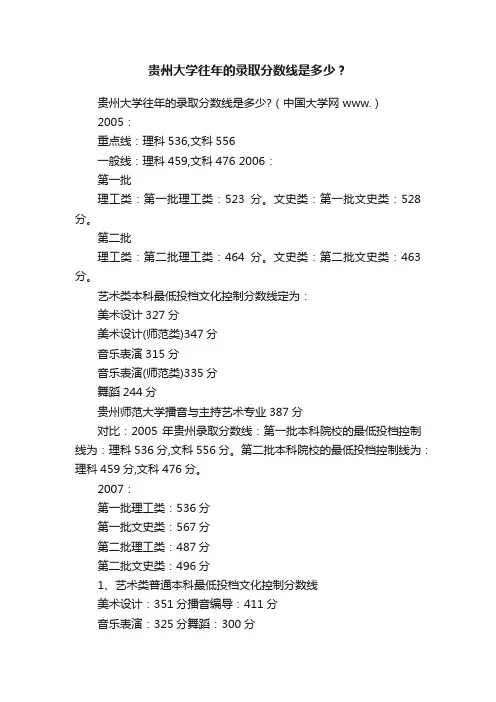 贵州大学往年的录取分数线是多少？

贵州大学往年的录取分数线是多少?（中国大学网 www.）

2005：

重点线：理科 536,文科 556

一般线：理科 459,文科 476 2006：

第一批

理工类：第一批理工类：523 分。文史类：第一批文史类：528 分。

第二批

理工类：第二批理工类：464 分。文史类：第二批文史类：463 分。

艺术类本科最低投档文化控制分数线定为：

美术设计 327 分

美术设计(师范类)347 分

音乐表演 315 分

音乐表演(师范类)335 分

舞蹈 244 分

贵州师范大学播音与主持艺术专业 387 分

对比：2005 年贵州录取分数线：第一批本科院校的最低投档控制线为：理科 536 分,文科 556 分。第二批本科院校的最低投档控制线为：理科 459 分,文科 476 分。

2007：

第一批理工类：536 分

第一批文史类：567 分

第二批理工类：487 分

第二批文史类：496 分

1、艺术类普通本科最低投档文化控制分数线

美术设计：351 分播音编导：411 分

音乐表演：325 分舞蹈：300 分